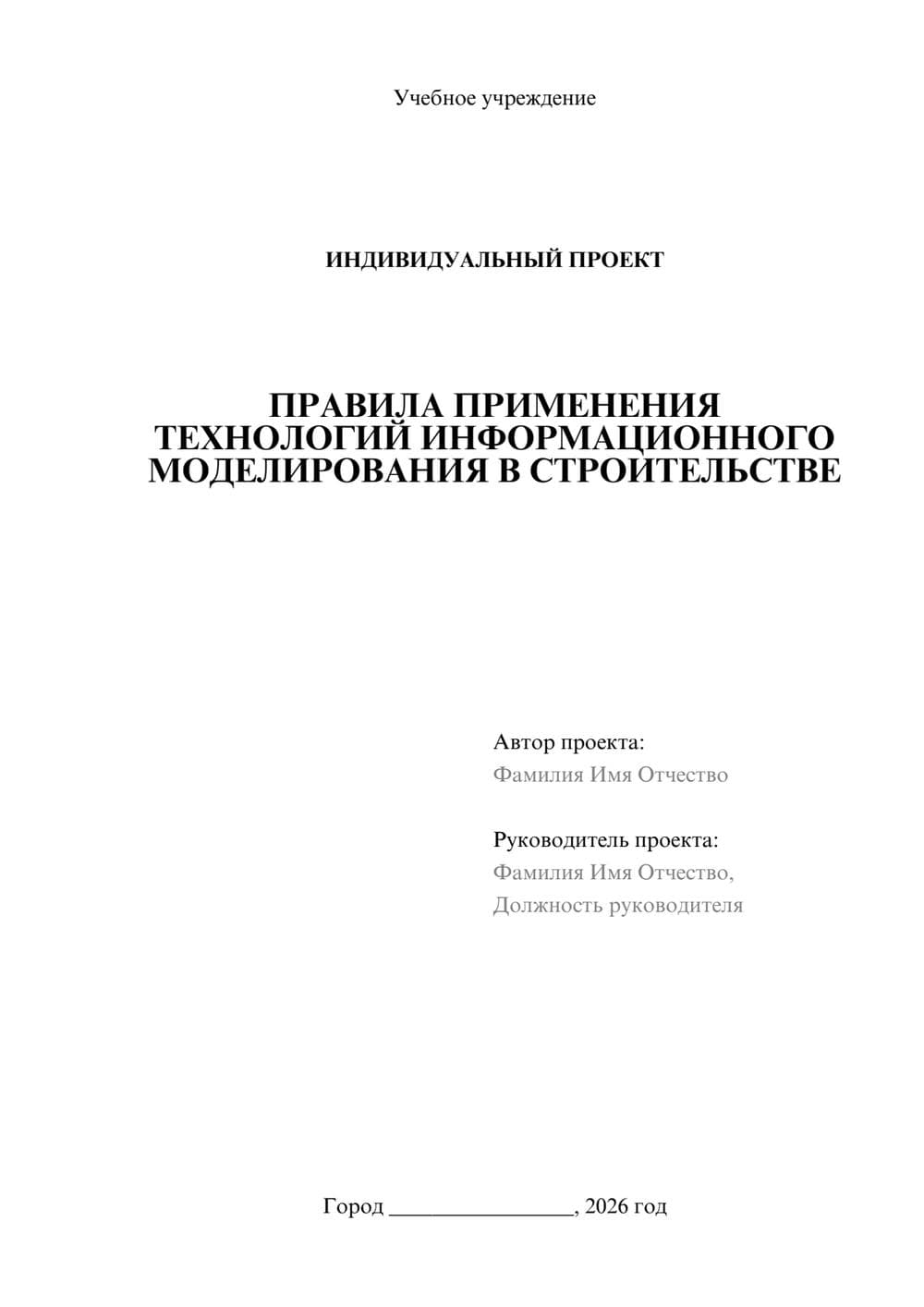 Учебное учреждение

ИНДИВИДУАЛЬНЫЙ ПРОЕКТ

ПРАВИЛА ПРИМЕНЕНИЯ ТЕХНОЛОГИЙ ИНФОРМАЦИОННОГО МОДЕЛИРОВАНИЯ В СТРОИТЕЛЬСТВЕ

Автор проекта:
Фамилия Имя Отчество

Руководитель проекта:
Фамилия Имя Отчество,
Должность руководителя

Город ________________, 2026 год